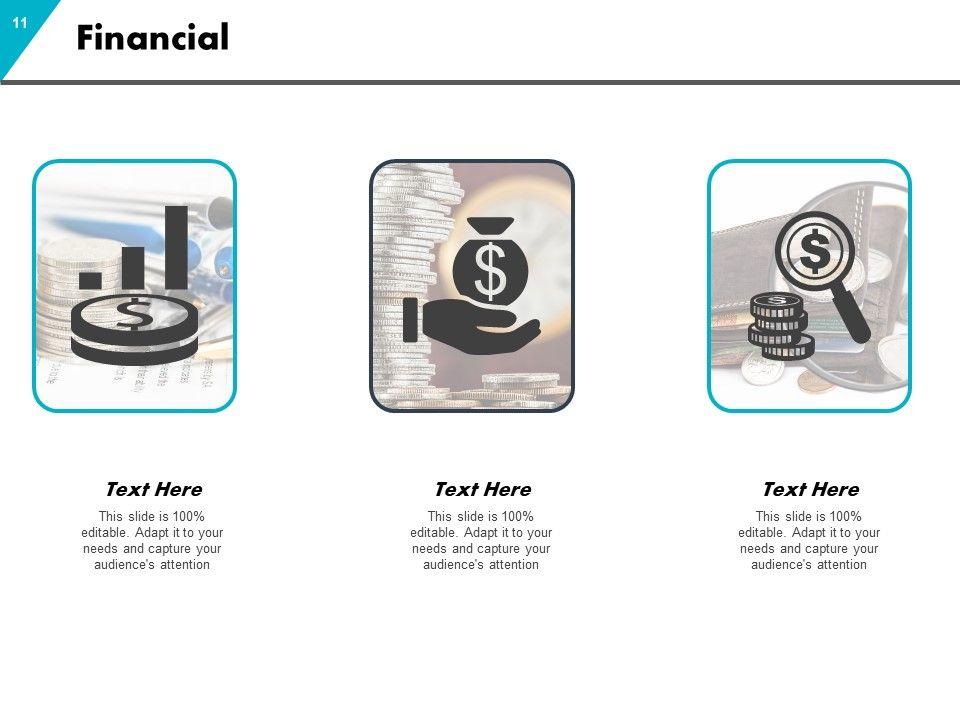 11

Financial

Text Here

This slide is 100% editable. Adapt it to your needs and capture your audience's attention

Text Here

This slide is 100% editable. Adapt it to your needs and capture your audience's attention

Text Here

This slide is 100% editable. Adapt it to your needs and capture your audience's attention